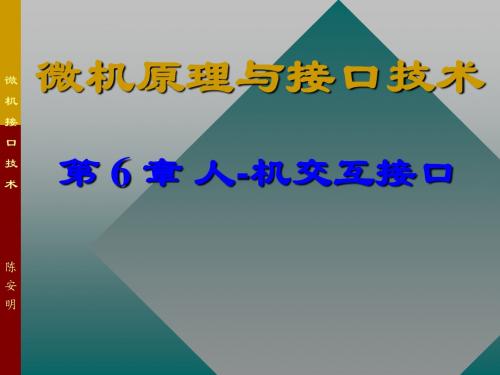 微机接口技术

陈安明

微机原理与接口技术

第 6 章 人-机交互接口